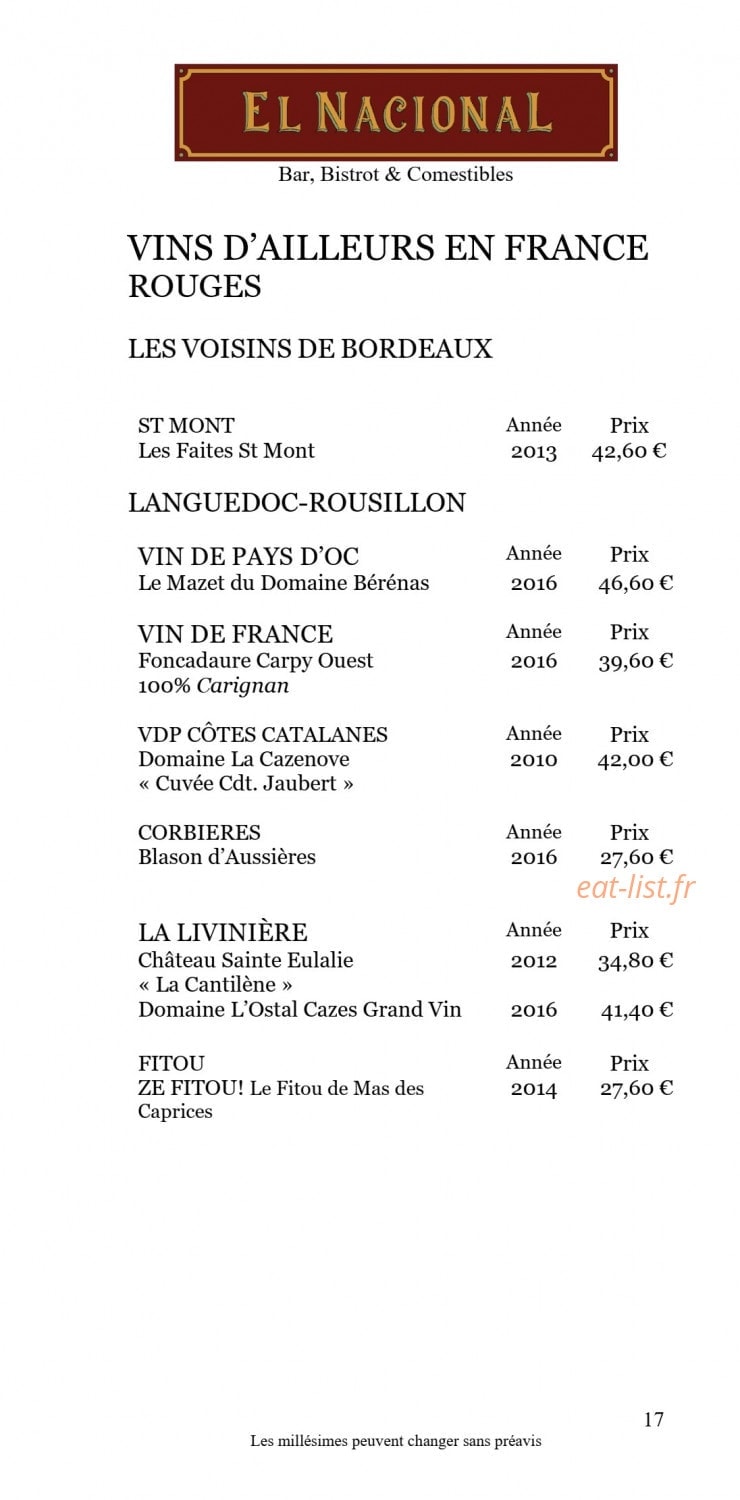 EL NACIONAL
Bar, Bistrot & Comestibles

VINS D'AILLEURS EN FRANCE
ROUGES

LES VOISINS DE BORDEAUX

ST MONT Année Prix
Les Faites St Mont 2013 42,60 €

LANGUEDOC-ROUSILLON

VIN DE PAYS D'OC Année Prix
Le Mazet du Domaine Bérénas 2016 46,60 €

VIN DE FRANCE Année Prix
Foncadaure Carpy Ouest 2016 39,60 €
100% Carignan

VDP CÔTES CATALANES Année Prix
Domaine La Cazenove 2010 42,00 €
« Cuvée Cdt. Jaubert »

CORBIERES Année Prix
Blason d'Aussières 2016 27,60 €

LA LIVINIÈRE Année Prix
Château Sainte Eulalie 2012 34,80 €
« La Cantilène »
Domaine L'Ostal Cazes Grand Vin 2016 41,40 €

FITOU Année Prix
ZE FITOU! Le Fitou de Mas des Caprices 2014 27,60 €

17
Les millésimes peuvent changer sans préavis

eat-list.fr